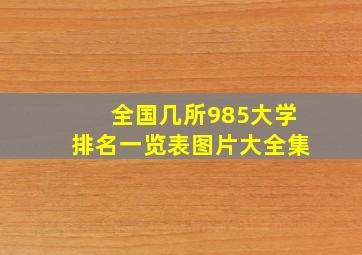 全国几所985大学
排名一览表图片大全集